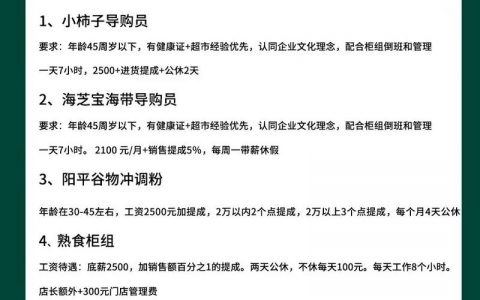 1、小柿子导购员

要求：年龄45周岁以下，有健康证+超市经验优先，认同企业文化理念，配合柜组倒班和管理

一天7小时，2500+进货提成+公休2天

2、海芝宝海带导购员

要求：年龄45周岁以下，有健康证+超市经验优先，认同企业文化理念，配合柜组倒班和管理

一天7小时。2100 元/月+销售提成5%，每周一带薪休假

3、阳平谷物冲调粉

年龄在30-45左右，工资2500元加提成，2万以内2个点提成，2万以上3个点提成，每个月4天公休

4、熟食柜组

工资待遇：底薪2500，加销售额百分之1的提成。两天公休，不休每天100元。每天工作8个小时。

店长额外+300元门店管理费